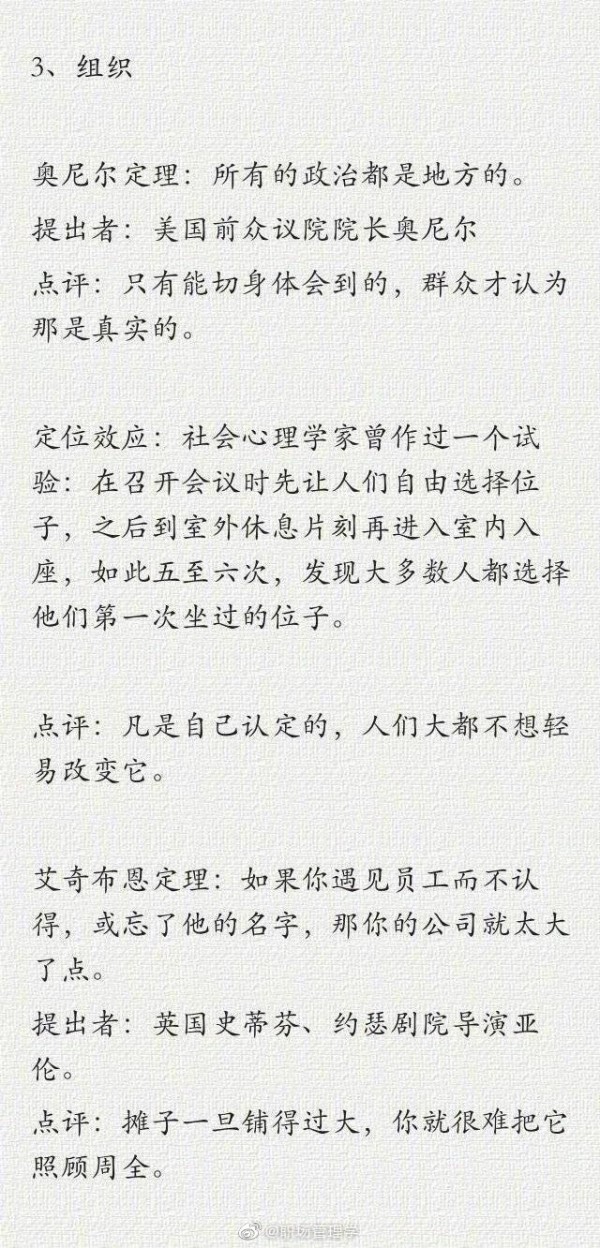 3、组织

奥尼尔定理：所有的政治都是地方的。

提出者：美国前众议院院长奥尼尔

点评：只有能切身体会到的，群众才认为那是真实的。

定位效应：社会心理学家曾作过一个试验：在召开会议时先让人们自由选择位子，之后到室外休息片刻再进入室内入座，如此五至六次，发现大多数人都选择他们第一次坐过的位子。

点评：凡是自己认定的，人们大都不想轻易改变它。

艾奇布恩定理：如果你遇见员工而不认得，或忘了他的名字，那你的公司就太大了点。

提出者：英国史蒂芬、约瑟剧院导演亚伦。

点评：摊子一旦铺得过大，你就很难把它照顾周全。

@职场管理学